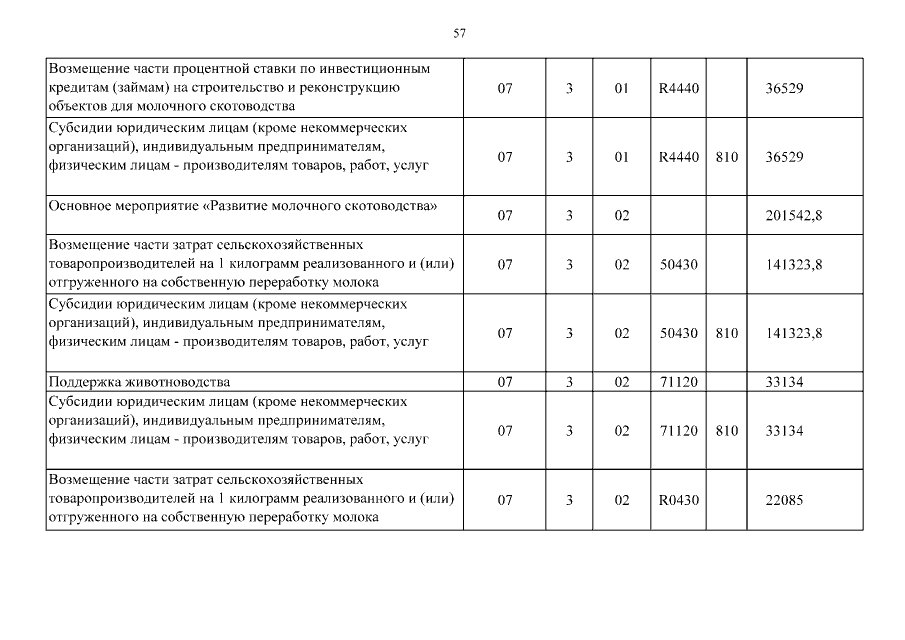 57

| | | | | | | |
|---|---|---|---|---|---|---|
| Возмещение части процентной ставки по инвестиционным кредитам (займам) на строительство и реконструкцию объектов для молочного скотоводства | 07 | 3 | 01 | R4440 | | 36529 |
| Субсидии юридическим лицам (кроме некоммерческих организаций), индивидуальным предпринимателям, физическим лицам - производителям товаров, работ, услуг | 07 | 3 | 01 | R4440 | 810 | 36529 |
| Основное мероприятие «Развитие молочного скотоводства» | 07 | 3 | 02 | | | 201542,8 |
| Возмещение части затрат сельскохозяйственных товаропроизводителей на 1 килограмм реализованного и (или) отгруженного на собственную переработку молока | 07 | 3 | 02 | 50430 | | 141323,8 |
| Субсидии юридическим лицам (кроме некоммерческих организаций), индивидуальным предпринимателям, физическим лицам - производителям товаров, работ, услуг | 07 | 3 | 02 | 50430 | 810 | 141323,8 |
| Поддержка животноводства | 07 | 3 | 02 | 71120 | | 33134 |
| Субсидии юридическим лицам (кроме некоммерческих организаций), индивидуальным предпринимателям, физическим лицам - производителям товаров, работ, услуг | 07 | 3 | 02 | 71120 | 810 | 33134 |
| Возмещение части затрат сельскохозяйственных товаропроизводителей на 1 килограмм реализованного и (или) отгруженного на собственную переработку молока | 07 | 3 | 02 | R0430 | | 22085 |